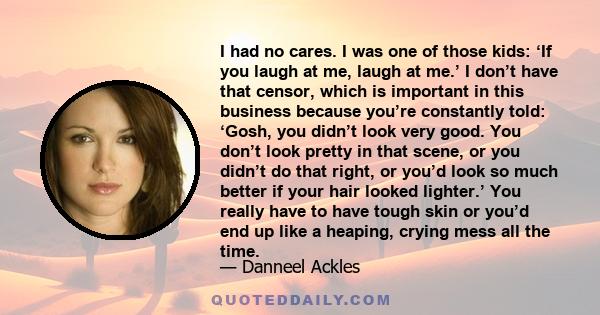 I had no cares. I was one of those kids: ‘If you laugh at me, laugh at me.’ I don’t have that censor, which is important in this business because you’re constantly told: ‘Gosh, you didn’t look very good. You don’t look pretty in that scene, or you didn’t do that right, or you’d look so much better if your hair looked lighter.’ You really have to have tough skin or you’d end up like a heaping, crying mess all the time.

— Danneel Ackles

QUOTEDDAILY.COM